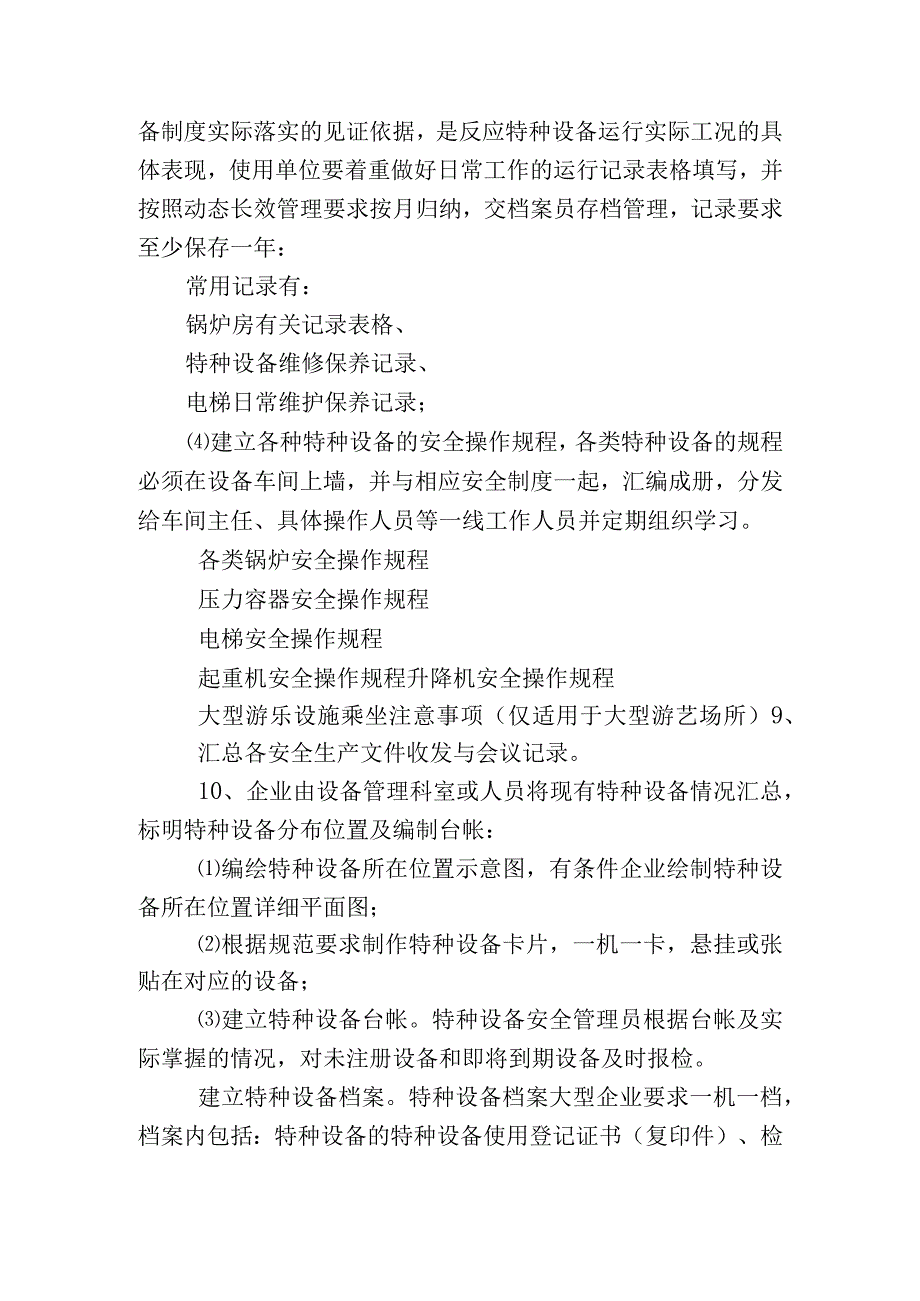 备制度实际落实的见证依据，是反应特种设备运行实际工况的具体表现，使用单位要着重做好日常工作的运行记录表格填写，并按照动态长效管理要求按月归纳，交档案员存档管理，记录要求至少保存一年：

常用记录有：

锅炉房有关记录表格、

特种设备维修保养记录、

电梯日常维护保养记录；

⑷建立各种特种设备的安全操作规程，各类特种设备的规程必须在设备车间上墙，并与相应安全制度一起，汇编成册，分发给车间主任、具体操作人员等一线工作人员并定期组织学习。

各类锅炉安全操作规程

压力容器安全操作规程

电梯安全操作规程

起重机安全操作规程升降机安全操作规程

大型游乐设施乘坐注意事项（仅适用于大型游艺场所）9、汇总各安全生产文件收发与会议记录。

10、企业由设备管理科室或人员将现有特种设备情况汇总，标明特种设备分布位置及编制台帐：

⑴编绘特种设备所在位置示意图，有条件企业绘制特种设备所在位置详细平面图；

⑵根据规范要求制作特种设备卡片，一机一卡，悬挂或张贴在对应的设备；

⑶建立特种设备台帐。特种设备安全管理员根据台帐及实际掌握的情况，对未注册设备和即将到期设备及时报检。

建立特种设备档案。特种设备档案大型企业要求一机一档，档案内包括：特种设备的特种设备使用登记证书（复印件）、检